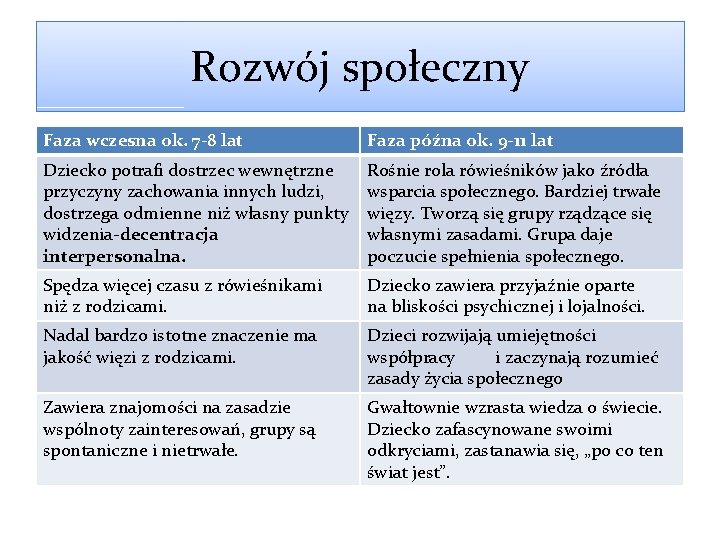 Rozwój społeczny

| Faza wczesna ok. 7-8 lat | Faza późna ok. 9-11 lat |
|---|---|
| Dziecko potrafi dostrzec wewnętrzne przyczyny zachowania innych ludzi, dostrzega odmienne niż własny punkty widzenia-decentracja interpersonalna. | Rośnie rola rówieśników jako źródła wsparcia społecznego. Bardziej trwałe więzy. Tworzą się grupy rządzące się własnymi zasadami. Grupa daje poczucie spełnienia społecznego. |
| Spędza więcej czasu z rówieśnikami niż z rodzicami. | Dziecko zawiera przyjaźnie oparte na bliskości psychicznej i lojalności. |
| Nadal bardzo istotne znaczenie ma jakość więzi z rodzicami. | Dzieci rozwijają umiejętności współpracy i zaczynają rozumieć zasady życia społecznego |
| Zawiera znajomości na zasadzie wspólnoty zainteresowań, grupy są spontaniczne i nietrwałe. | Gwałtownie wzrasta wiedza o świecie. Dziecko zafascynowane swoimi odkryciami, zastanawia się, „po co ten świat jest”. |